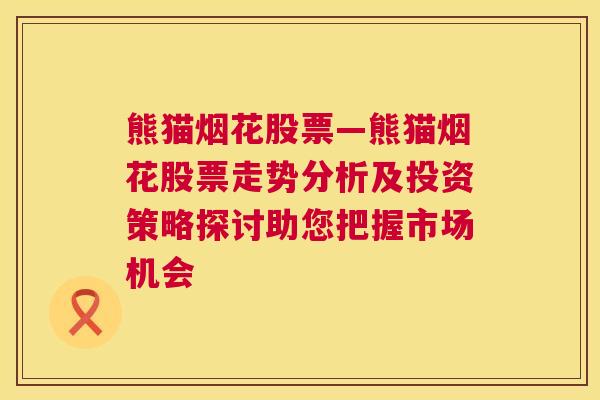 熊猫烟花股票—熊猫烟花股票走势分析及投资策略探讨助您把握市场机会